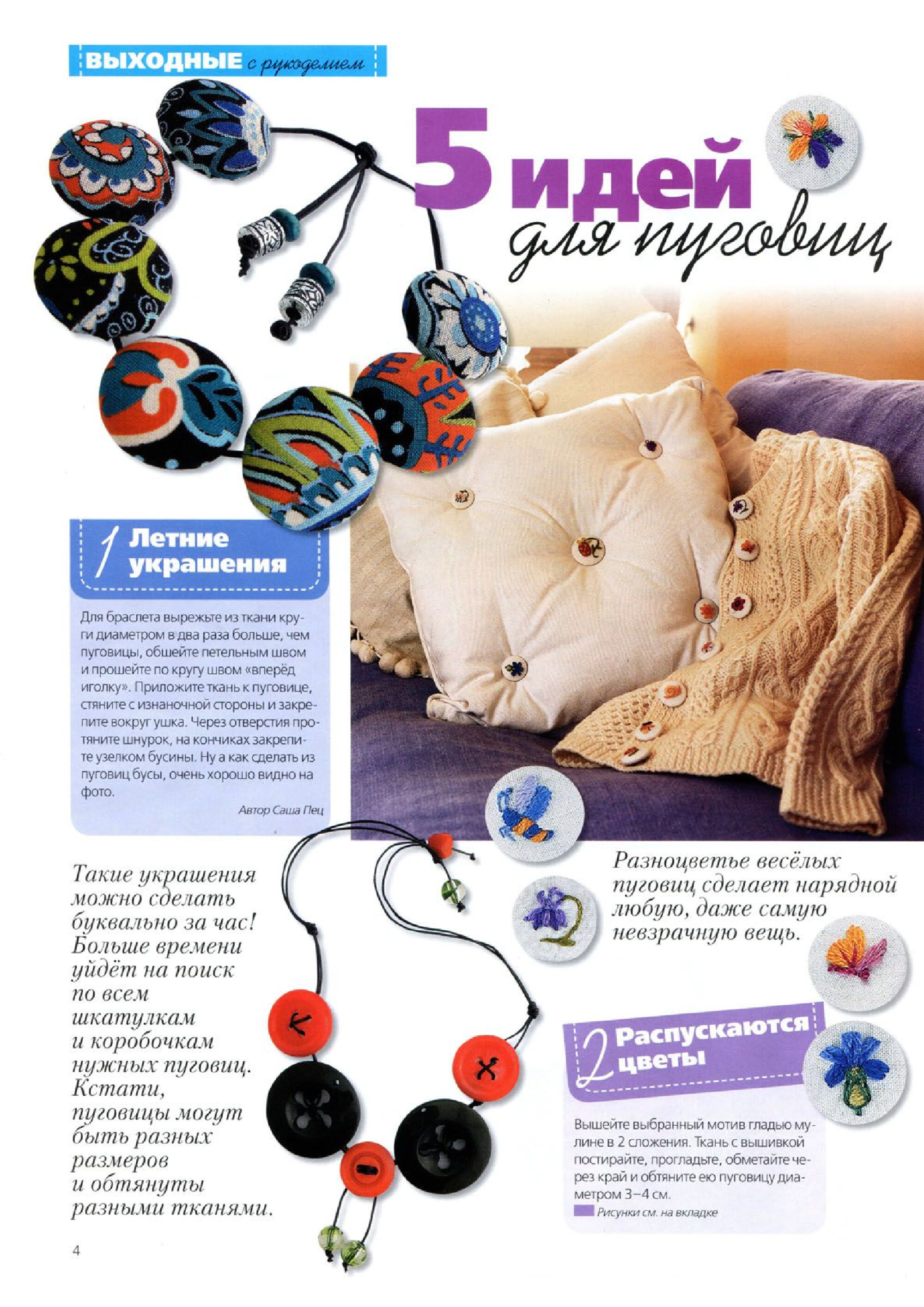 ВЫХОДНЫЕ с рукоделием

5 идей для пуговиц

1 Летние украшения

Для браслета вырежьте из ткани круги диаметром в два раза больше, чем пуговицы, обшейте петельным швом и прошейте по кругу швом «вперёд иголку». Приложите ткань к пуговице, стяните с изнаночной стороны и закрепите вокруг ушка. Через отверстия протяните шнурок, на кончиках закрепите узелком бусины. Ну а как сделать из пуговиц бусы, очень хорошо видно на фото.

Автор Саша Пец

Такие украшения можно сделать буквально за час! Больше времени уйдёт на поиск по всем шкатулкам и коробочкам нужных пуговиц. Кстати, пуговицы могут быть разных размеров и обтянуты разными тканями.

Разноцветье весёлых пуговиц сделает нарядной любую, даже самую невзрачную вещь.

2 Распускаются цветы

Вышейте выбранный мотив гладью мулине в 2 сложения. Ткань с вышивкой постирайте, прогладьте, обметайте через край и обтяните ею пуговицу диаметром 3–4 см.

Рисунки см. на вкладке

4